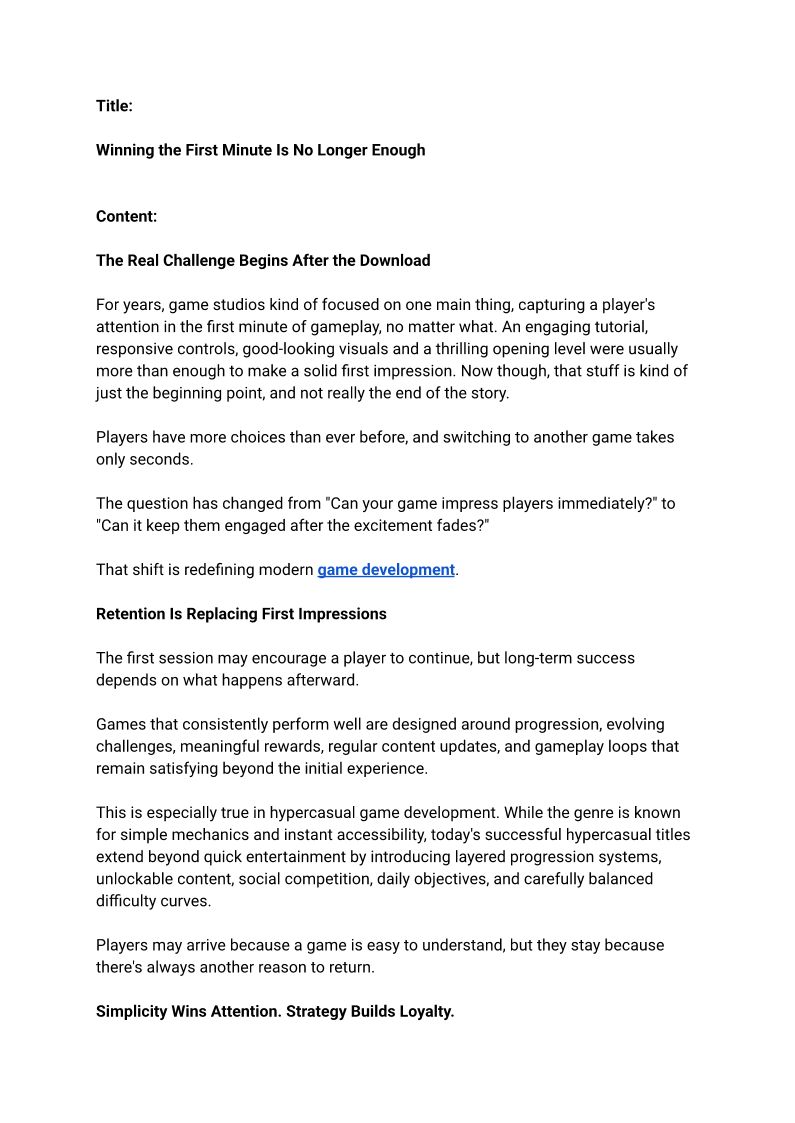 Title:

Winning the First Minute Is No Longer Enough

Content:

The Real Challenge Begins After the Download

For years, game studios kind of focused on one main thing, capturing a player's attention in the first minute of gameplay, no matter what. An engaging tutorial, responsive controls, good-looking visuals and a thrilling opening level were usually more than enough to make a solid first impression. Now though, that stuff is kind of just the beginning point, and not really the end of the story.

Players have more choices than ever before, and switching to another game takes only seconds.

The question has changed from "Can your game impress players immediately?" to "Can it keep them engaged after the excitement fades?"

That shift is redefining modern game development.

Retention Is Replacing First Impressions

The first session may encourage a player to continue, but long-term success depends on what happens afterward.

Games that consistently perform well are designed around progression, evolving challenges, meaningful rewards, regular content updates, and gameplay loops that remain satisfying beyond the initial experience.

This is especially true in hypercasual game development. While the genre is known for simple mechanics and instant accessibility, today's successful hypercasual titles extend beyond quick entertainment by introducing layered progression systems, unlockable content, social competition, daily objectives, and carefully balanced difficulty curves.

Players may arrive because a game is easy to understand, but they stay because there's always another reason to return.

Simplicity Wins Attention. Strategy Builds Loyalty.